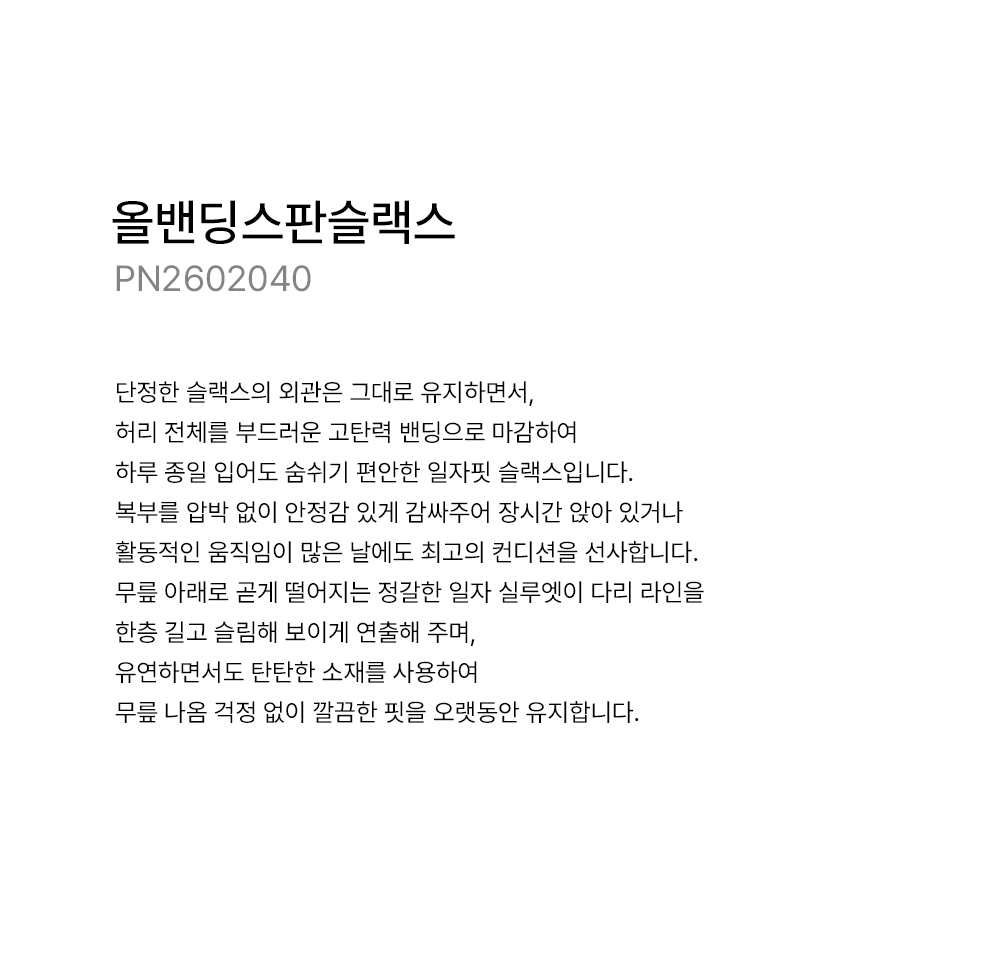 올밴딩스판슬랙스
PN2602040

단정한 슬랙스의 외관은 그대로 유지하면서,
허리 전체를 부드러운 고탄력 밴딩으로 마감하여
하루 종일 입어도 숨쉬기 편안한 일자핏 슬랙스입니다.
복부를 압박 없이 안정감 있게 감싸주어 장시간 앉아 있거나
활동적인 움직임이 많은 날에도 최고의 컨디션을 선사합니다.
무릎 아래로 곧게 떨어지는 정갈한 일자 실루엣이 다리 라인을
한층 길고 슬림해 보이게 연출해 주며,
유연하면서도 탄탄한 소재를 사용하여
무릎 나옴 걱정 없이 깔끔한 핏을 오랫동안 유지합니다.